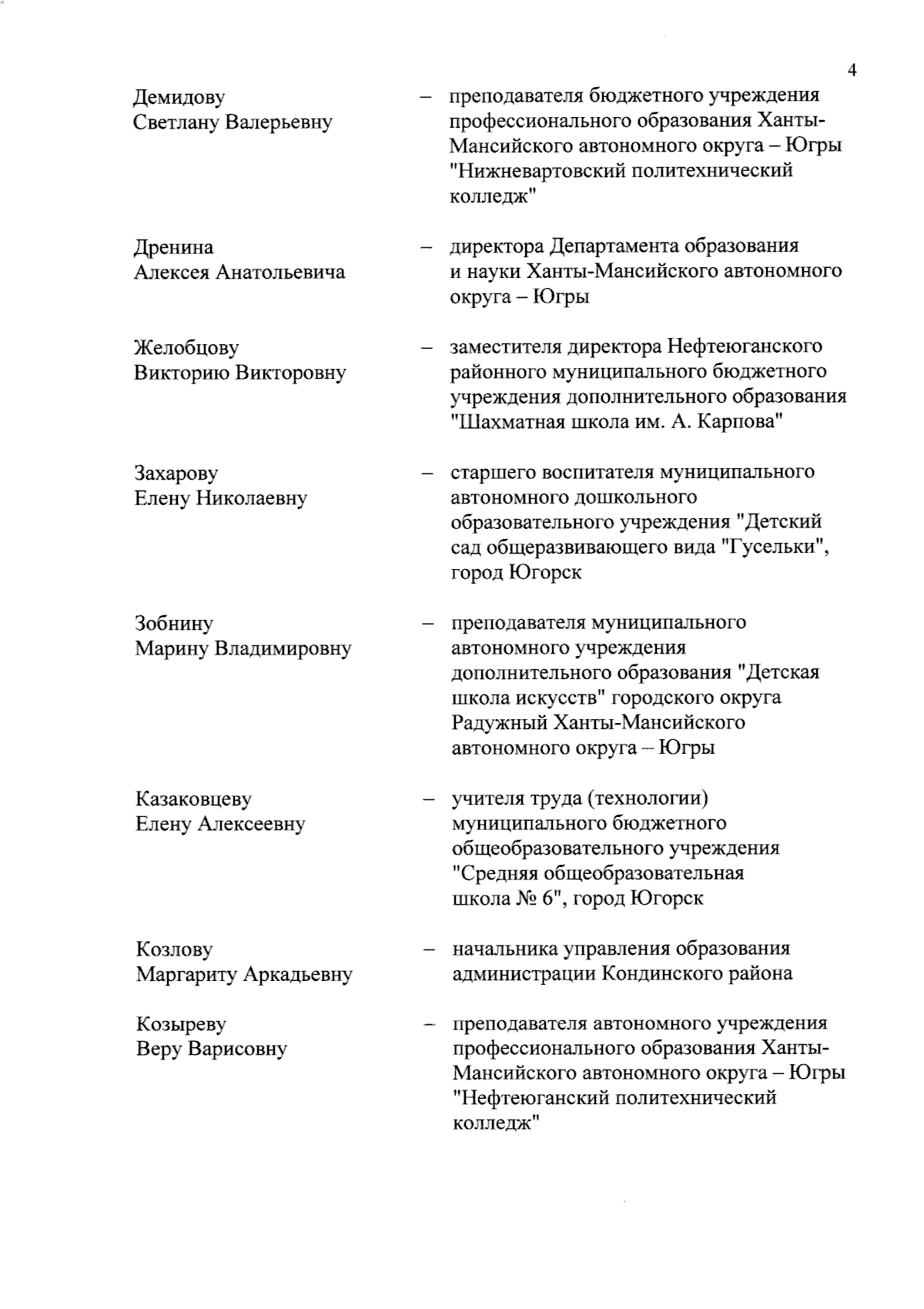 4

Демидову Светлану Валерьевну – преподавателя бюджетного учреждения профессионального образования Ханты-Мансийского автономного округа – Югры "Нижневартовский политехнический колледж"

Дренина Алексея Анатольевича – директора Департамента образования и науки Ханты-Мансийского автономного округа – Югры

Желобцову Викторию Викторовну – заместителя директора Нефтеюганского районного муниципального бюджетного учреждения дополнительного образования "Шахматная школа им. А. Карпова"

Захарову Елену Николаевну – старшего воспитателя муниципального автономного дошкольного образовательного учреждения "Детский сад общеразвивающего вида "Гусельки", город Югорск

Зобнину Марину Владимировну – преподавателя муниципального автономного учреждения дополнительного образования "Детская школа искусств" городского округа Радужный Ханты-Мансийского автономного округа – Югры

Казаковцеву Елену Алексеевну – учителя труда (технологии) муниципального бюджетного общеобразовательного учреждения "Средняя общеобразовательная школа № 6", город Югорск

Козлову Маргариту Аркадьевну – начальника управления образования администрации Кондинского района

Козыреву Веру Варисовну – преподавателя автономного учреждения профессионального образования Ханты-Мансийского автономного округа – Югры "Нефтеюганский политехнический колледж"